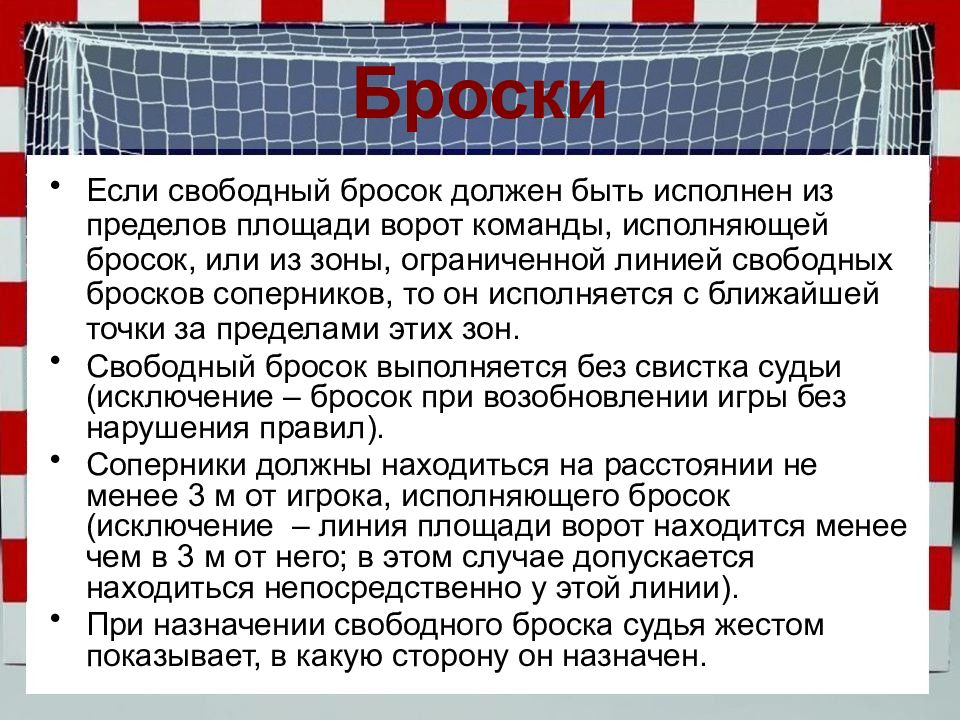 Броски

• Если свободный бросок должен быть исполнен из пределов площади ворот команды, исполняющей бросок, или из зоны, ограниченной линией свободных бросков соперников, то он исполняется с ближайшей точки за пределами этих зон.
• Свободный бросок выполняется без свистка судьи (исключение – бросок при возобновлении игры без нарушения правил).
• Соперники должны находиться на расстоянии не менее 3 м от игрока, исполняющего бросок (исключение – линия площади ворот находится менее чем в 3 м от него; в этом случае допускается находиться непосредственно у этой линии).
• При назначении свободного броска судья жестом показывает, в какую сторону он назначен.